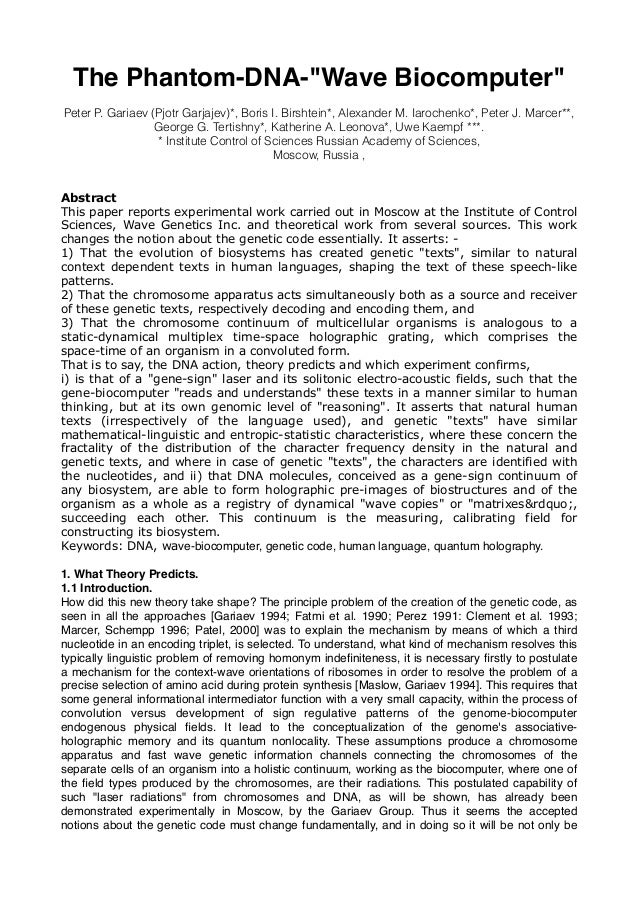 The Phantom-DNA-"Wave Biocomputer"

Peter P. Gariaev (Pjotr Garjajev)*, Boris I. Birshtein*, Alexander M. Iarochenko*, Peter J. Marcer**, George G. Tertishny*, Katherine A. Leonova*, Uwe Kaempf ***.
* Institute Control of Sciences Russian Academy of Sciences,
Moscow, Russia ,

Abstract
This paper reports experimental work carried out in Moscow at the Institute of Control Sciences, Wave Genetics Inc. and theoretical work from several sources. This work changes the notion about the genetic code essentially. It asserts: -
1) That the evolution of biosystems has created genetic "texts", similar to natural context dependent texts in human languages, shaping the text of these speech-like patterns.
2) That the chromosome apparatus acts simultaneously both as a source and receiver of these genetic texts, respectively decoding and encoding them, and
3) That the chromosome continuum of multicellular organisms is analogous to a static-dynamical multiplex time-space holographic grating, which comprises the space-time of an organism in a convoluted form.
That is to say, the DNA action, theory predicts and which experiment confirms,
i) is that of a "gene-sign" laser and its solitonic electro-acoustic fields, such that the gene-biocomputer "reads and understands" these texts in a manner similar to human thinking, but at its own genomic level of "reasoning". It asserts that natural human texts (irrespectively of the language used), and genetic "texts" have similar mathematical-linguistic and entropic-statistic characteristics, where these concern the fractality of the distribution of the character frequency density in the natural and genetic texts, and where in case of genetic "texts", the characters are identified with the nucleotides, and ii) that DNA molecules, conceived as a gene-sign continuum of any biosystem, are able to form holographic pre-images of biostructures and of the organism as a whole as a registry of dynamical "wave copies" or "matrixes&rdquo;, succeeding each other. This continuum is the measuring, calibrating field for constructing its biosystem.
Keywords: DNA, wave-biocomputer, genetic code, human language, quantum holography.

1. What Theory Predicts.
1.1 Introduction.
How did this new theory take shape? The principle problem of the creation of the genetic code, as seen in all the approaches [Gariaev 1994; Fatmi et al. 1990; Perez 1991: Clement et al. 1993; Marcer, Schempp 1996; Patel, 2000] was to explain the mechanism by means of which a third nucleotide in an encoding triplet, is selected. To understand, what kind of mechanism resolves this typically linguistic problem of removing homonym indefiniteness, it is necessary firstly to postulate a mechanism for the context-wave orientations of ribosomes in order to resolve the problem of a precise selection of amino acid during protein synthesis [Maslow, Gariaev 1994]. This requires that some general informational intermediator function with a very small capacity, within the process of convolution versus development of sign regulative patterns of the genome-biocomputer endogenous physical fields. It lead to the conceptualization of the genome's associative-holographic memory and its quantum nonlocality. These assumptions produce a chromosome apparatus and fast wave genetic information channels connecting the chromosomes of the separate cells of an organism into a holistic continuum, working as the biocomputer, where one of the field types produced by the chromosomes, are their radiations. This postulated capability of such "laser radiations" from chromosomes and DNA, as will be shown, has already been demonstrated experimentally in Moscow, by the Gariaev Group. Thus it seems the accepted notions about the genetic code must change fundamentally, and in doing so it will be not only be